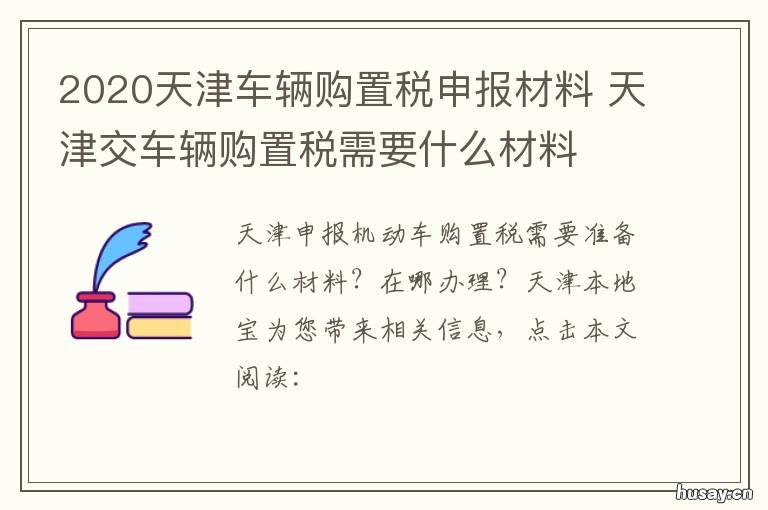 2020天津车辆购置税申报材料 天津交车辆购置税需要什么材料

天津申报机动车购置税需要准备什么材料？在哪办理？天津本地宝为您带来相关信息，点击本文阅读：

husay.cn